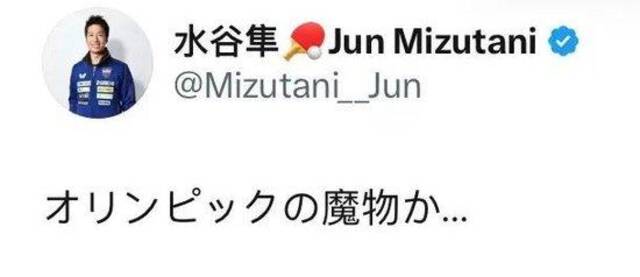 水谷隼🏓Jun Mizutani
@Mizutani__Jun

オリンピックの魔物か…